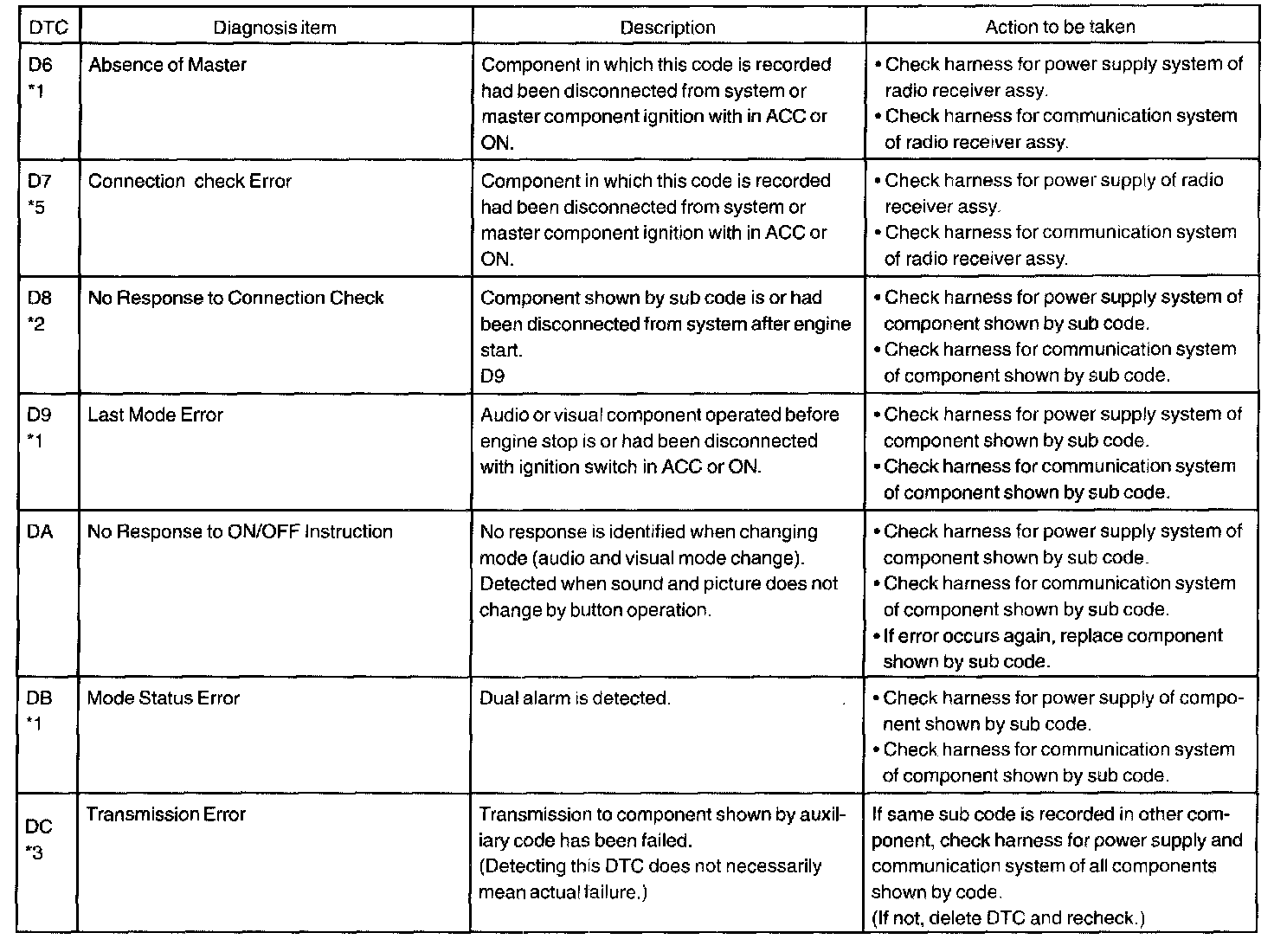 | DTC | Diagnosis item | Description | Action to be taken |
|---|---|---|---|
| D6 *1 | Absence of Master | Component in which this code is recorded had been disconnected from system or master component ignition with in ACC or ON. | • Check harness for power supply system of radio receiver assy. • Check harness for communication system of radio receiver assy. |
| D7 *5 | Connection check Error | Component in which this code is recorded had been disconnected from system or master component ignition with in ACC or ON. | • Check harness for power supply of radio receiver assy. • Check harness for communication system of radio receiver assy. |
| D8 *2 | No Response to Connection Check | Component shown by sub code is or had been disconnected from system after engine start. D9 | • Check harness for power supply system of component shown by sub code. • Check harness for communication system of component shown by sub code. |
| D9 *1 | Last Mode Error | Audio or visual component operated before engine stop is or had been disconnected with ignition switch in ACC or ON. | • Check harness for power supply system of component shown by sub code. • Check harness for communication system of component shown by sub code. |
| DA | No Response to ON/OFF Instruction | No response is identified when changing mode (audio and visual mode change). Detected when sound and picture does not change by button operation. | • Check harness for power supply system of component shown by sub code. • Check harness for communication system of component shown by sub code. • If error occurs again, replace component shown by sub code. |
| DB *1 | Mode Status Error | Dual alarm is detected. | • Check harness for power supply of component shown by sub code. • Check harness for communication system of component shown by sub code. |
| DC *3 | Transmission Error | Transmission to component shown by auxiliary code has been failed. (Detecting this DTC does not necessarily mean actual failure.) | If same sub code is recorded in other component, check harness for power supply and communication system of all components shown by code. (If not, delete DTC and recheck.) |